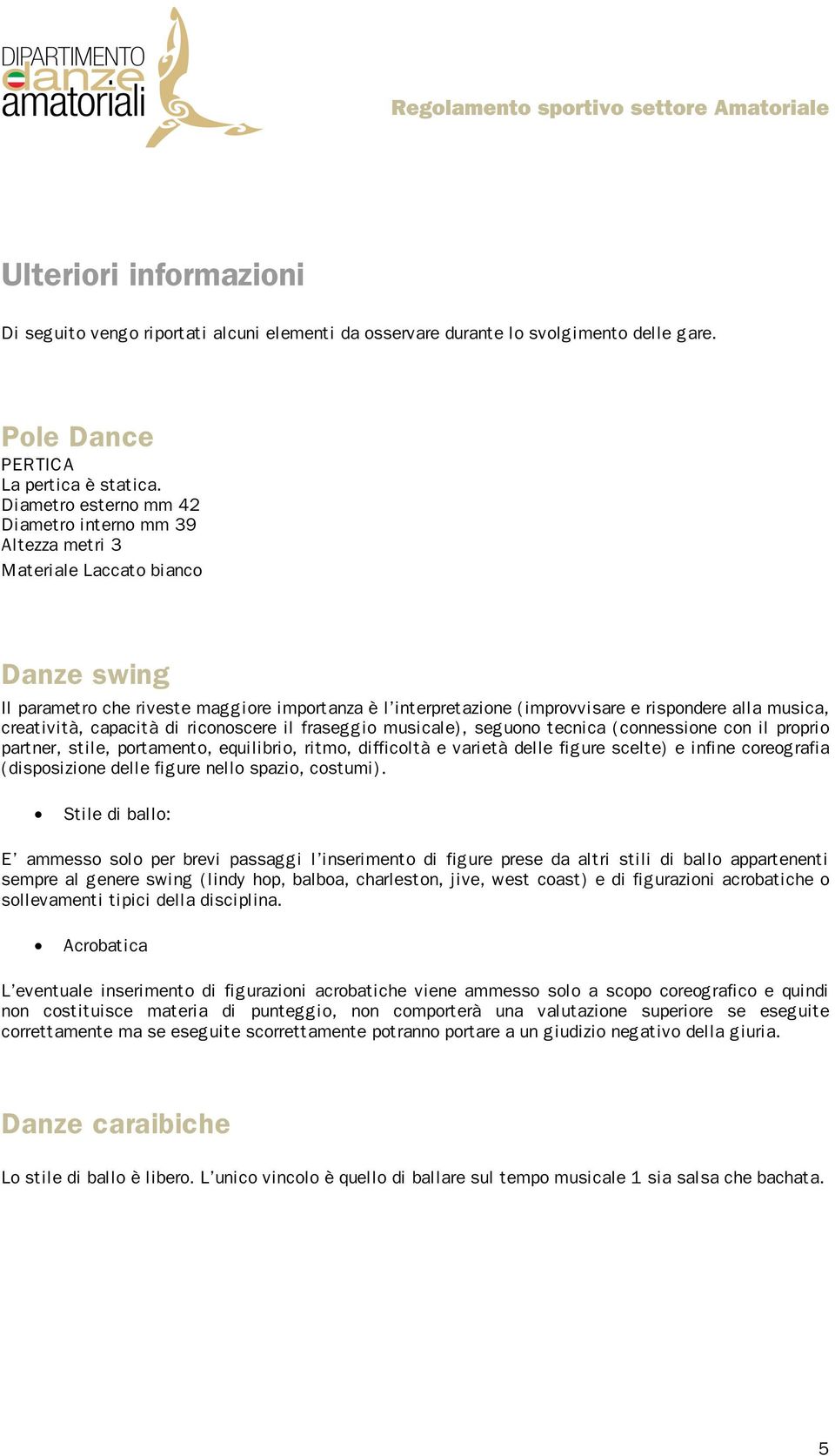 DIPARTIMENTO danze amatoriali

Regolamento sportivo settore Amatoriale

Ulteriori informazioni

Di seguito vengo riportati alcuni elementi da osservare durante lo svolgimento delle gare.

Pole Dance

PERTICA
La pertica è statica.
Diametro esterno mm 42
Diametro interno mm 39
Altezza metri 3
Materiale Laccato bianco

Danze swing

Il parametro che riveste maggiore importanza è l'interpretazione (improvvisare e rispondere alla musica, creatività, capacità di riconoscere il fraseggio musicale), seguono tecnica (connessione con il proprio partner, stile, portamento, equilibrio, ritmo, difficoltà e varietà delle figure scelte) e infine coreografia (disposizione delle figure nello spazio, costumi).

• Stile di ballo:

E' ammesso solo per brevi passaggi l'inserimento di figure prese da altri stili di ballo appartenenti sempre al genere swing (lindy hop, balboa, charleston, jive, west coast) e di figurazioni acrobatiche o sollevamenti tipici della disciplina.

• Acrobatica

L'eventuale inserimento di figurazioni acrobatiche viene ammesso solo a scopo coreografico e quindi non costituisce materia di punteggio, non comporterà una valutazione superiore se eseguite correttamente ma se eseguite scorrettamente potranno portare a un giudizio negativo della giuria.

Danze caraibiche

Lo stile di ballo è libero. L'unico vincolo è quello di ballare sul tempo musicale 1 sia salsa che bachata.

5